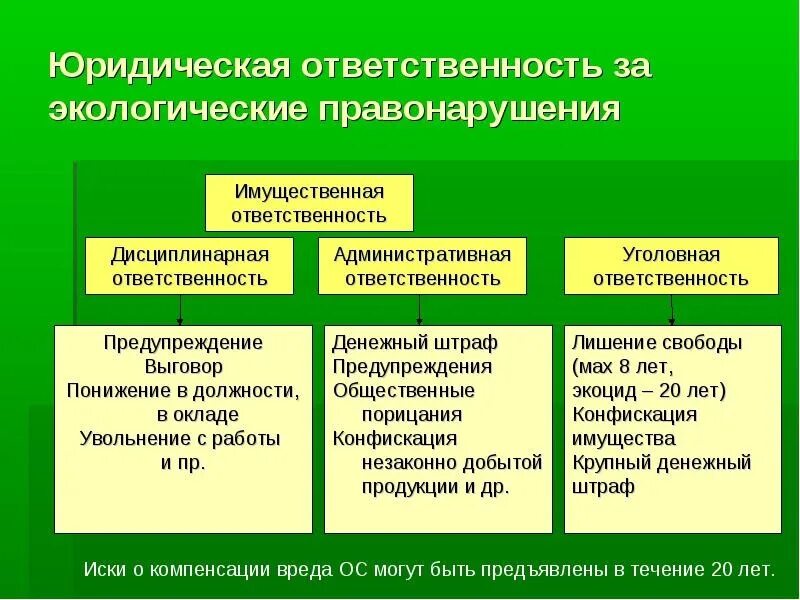 Юридическая ответственность за экологические правонарушения

Имущественная ответственность

Дисциплинарная ответственность

Административная ответственность

Уголовная ответственность

Предупреждение
Выговор
Понижение в должности, в окладе
Увольнение с работы и пр.

Денежный штраф
Предупреждения
Общественные порицания
Конфискация незаконно добытой продукции и др.

Лишение свободы (мах 8 лет, экоцид – 20 лет)
Конфискация имущества
Крупный денежный штраф

Иски о компенсации вреда ОС могут быть предъявлены в течение 20 лет.